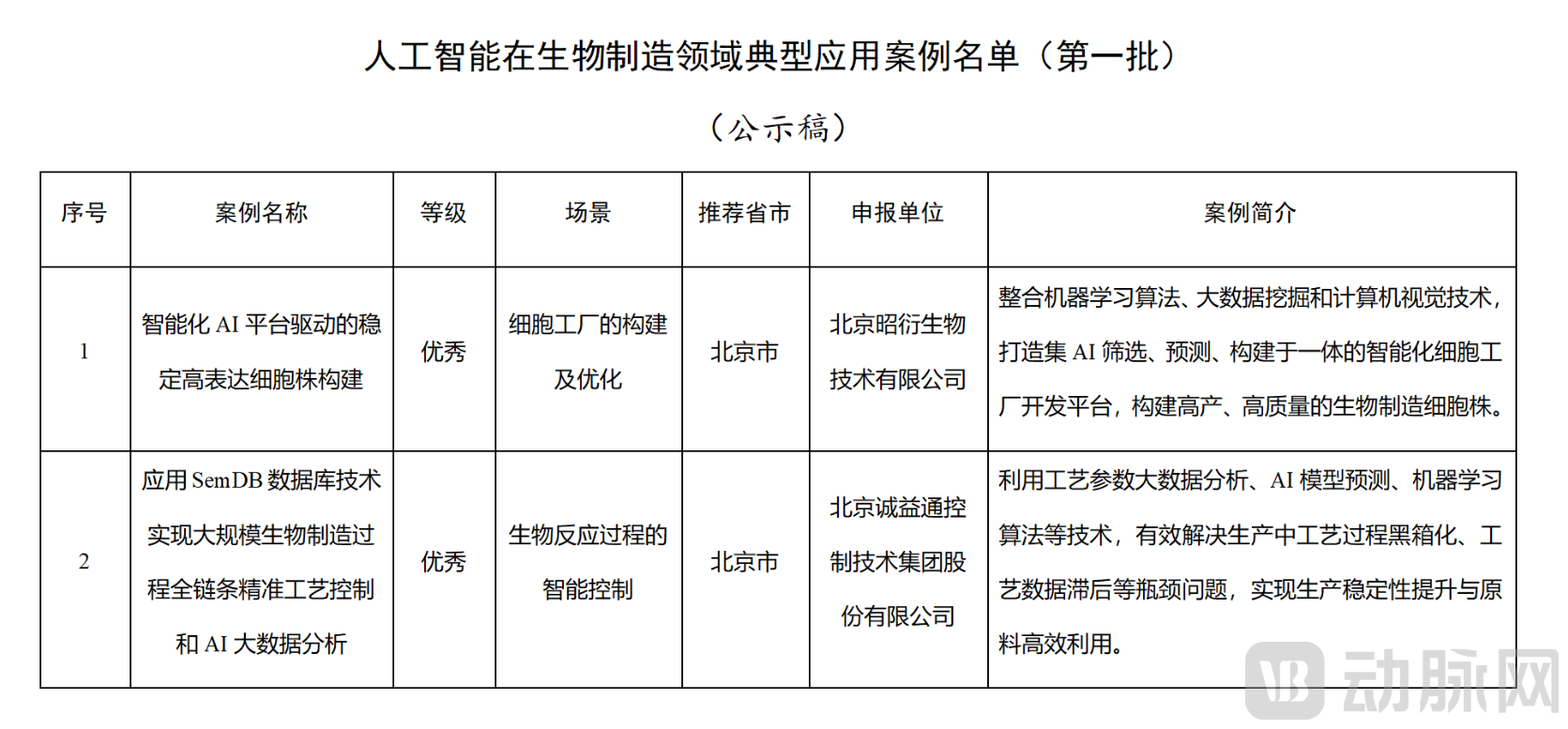 人工智能在生物制造领域典型应用案例名单（第一批）

（公示稿）

| 序号 | 案例名称 | 等级 | 场景 | 推荐省市 | 申报单位 | 案例简介 |
|---|---|---|---|---|---|---|
| 1 | 智能化 AI 平台驱动的稳定高表达细胞株构建 | 优秀 | 细胞工厂的构建及优化 | 北京市 | 北京昭衍生物技术有限公司 | 整合机器学习算法、大数据挖掘和计算机视觉技术，打造集 AI 筛选、预测、构建于一体的智能化细胞工厂开发平台，构建高产、高质量的生物制造细胞株。 |
| 2 | 应用 SemDB 数据库技术实现大规模生物制造过程全链条精准工艺控制和 AI 大数据分析 | 优秀 | 生物反应过程的智能控制 | 北京市 | 北京诚益通控制技术集团股份有限公司 | 利用工艺参数大数据分析、AI 模型预测、机器学习算法等技术，有效解决生产中工艺过程黑箱化、工艺数据滞后等瓶颈问题，实现生产稳定性提升与原料高效利用。 |

VB 动脉网